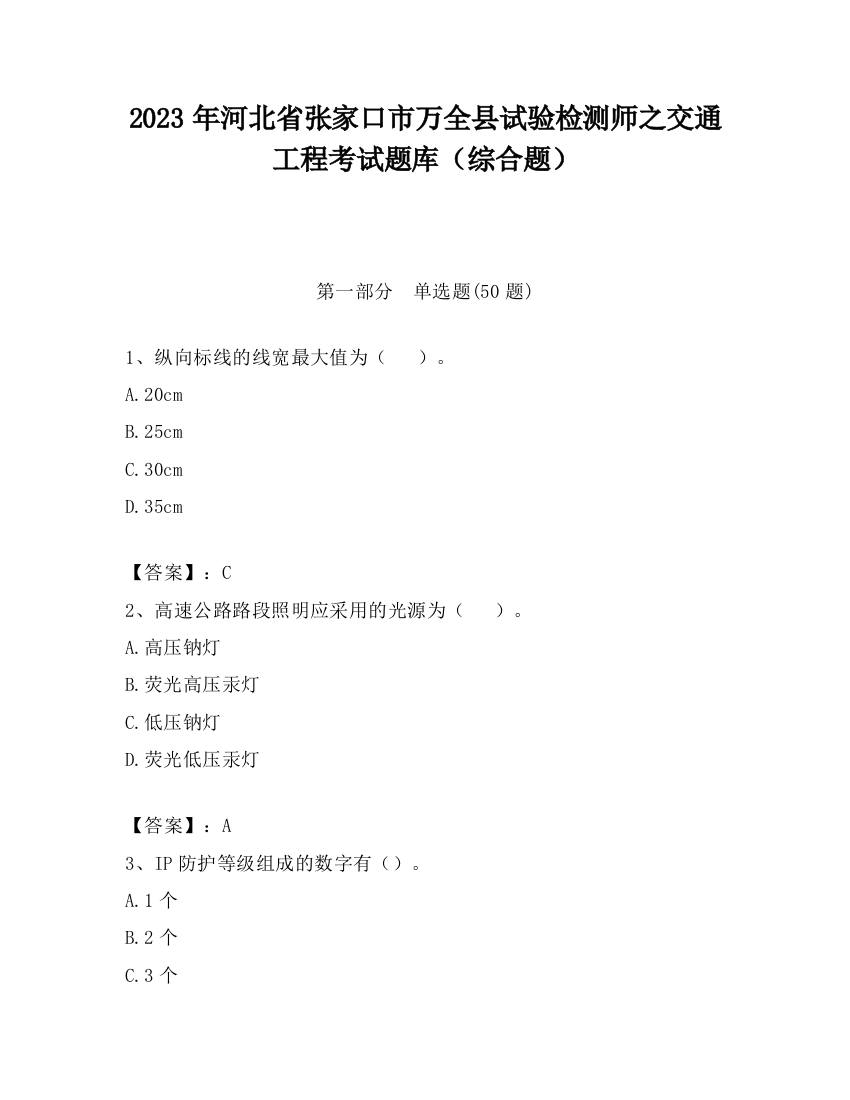 2023 年河北省张家口市万全县试验检测师之交通工程考试题库（综合题）

第一部分　单选题(50 题)

1、纵向标线的线宽最大值为（　　）。

A.20cm

B.25cm

C.30cm

D.35cm

【答案】：C

2、高速公路路段照明应采用的光源为（　　）。

A.高压钠灯

B.荧光高压汞灯

C.低压钠灯

D.荧光低压汞灯

【答案】：A

3、IP 防护等级组成的数字有（）。

A.1 个

B.2 个

C.3 个